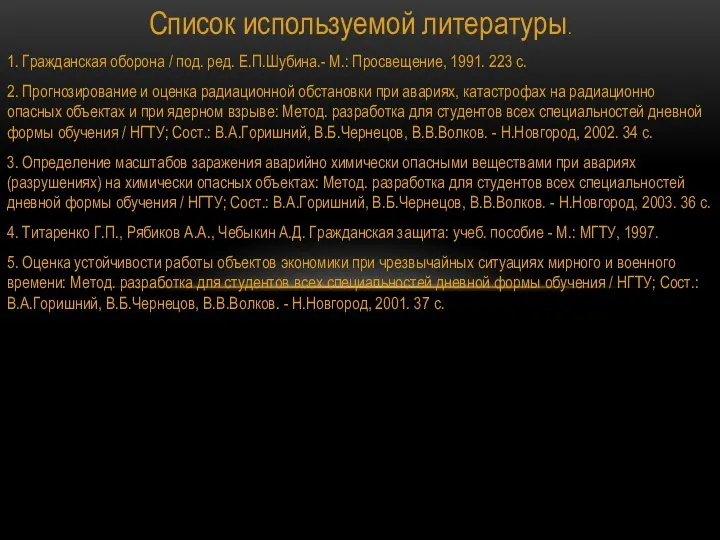 Список используемой литературы.

1. Гражданская оборона / под. ред. Е.П.Шубина.- М.: Просвещение, 1991. 223 с.

2. Прогнозирование и оценка радиационной обстановки при авариях, катастрофах на радиационно опасных объектах и при ядерном взрыве: Метод. разработка для студентов всех специальностей дневной формы обучения / НГТУ; Сост.: В.А.Горишний, В.Б.Чернецов, В.В.Волков. - Н.Новгород, 2002. 34 с.

3. Определение масштабов заражения аварийно химически опасными веществами при авариях (разрушениях) на химически опасных объектах: Метод. разработка для студентов всех специальностей дневной формы обучения / НГТУ; Сост.: В.А.Горишний, В.Б.Чернецов, В.В.Волков. - Н.Новгород, 2003. 36 с.

4. Титаренко Г.П., Рябиков А.А., Чебыкин А.Д. Гражданская защита: учеб. пособие - М.: МГТУ, 1997.

5. Оценка устойчивости работы объектов экономики при чрезвычайных ситуациях мирного и военного времени: Метод. разработка для студентов всех специальностей дневной формы обучения / НГТУ; Сост.: В.А.Горишний, В.Б.Чернецов, В.В.Волков. - Н.Новгород, 2001. 37 с.